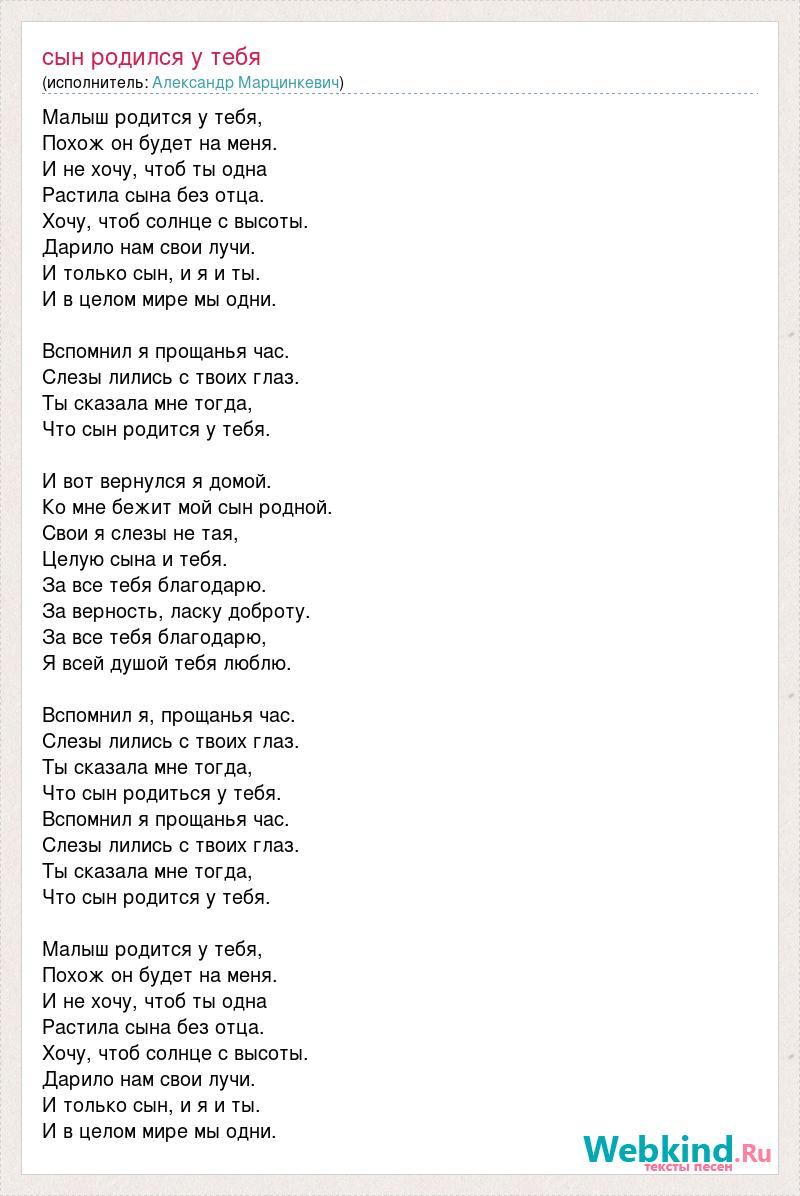 сын родился у тебя
(исполнитель: Александр Марцинкевич)

Малыш родится у тебя,
Похож он будет на меня.
И не хочу, чтоб ты одна
Растила сына без отца.
Хочу, чтоб солнце с высоты.
Дарило нам свои лучи.
И только сын, и я и ты.
И в целом мире мы одни.

Вспомнил я прощанья час.
Слезы лились с твоих глаз.
Ты сказала мне тогда,
Что сын родится у тебя.

И вот вернулся я домой.
Ко мне бежит мой сын родной.
Свои я слезы не тая,
Целую сына и тебя.
За все тебя благодарю.
За верность, ласку доброту.
За все тебя благодарю,
Я всей душой тебя люблю.

Вспомнил я, прощанья час.
Слезы лились с твоих глаз.
Ты сказала мне тогда,
Что сын родиться у тебя.
Вспомнил я прощанья час.
Слезы лились с твоих глаз.
Ты сказала мне тогда,
Что сын родится у тебя.

Малыш родится у тебя,
Похож он будет на меня.
И не хочу, чтоб ты одна
Растила сына без отца.
Хочу, чтоб солнце с высоты.
Дарило нам свои лучи.
И только сын, и я и ты.
И в целом мире мы одни.

Webkind.Ru
тексты песен